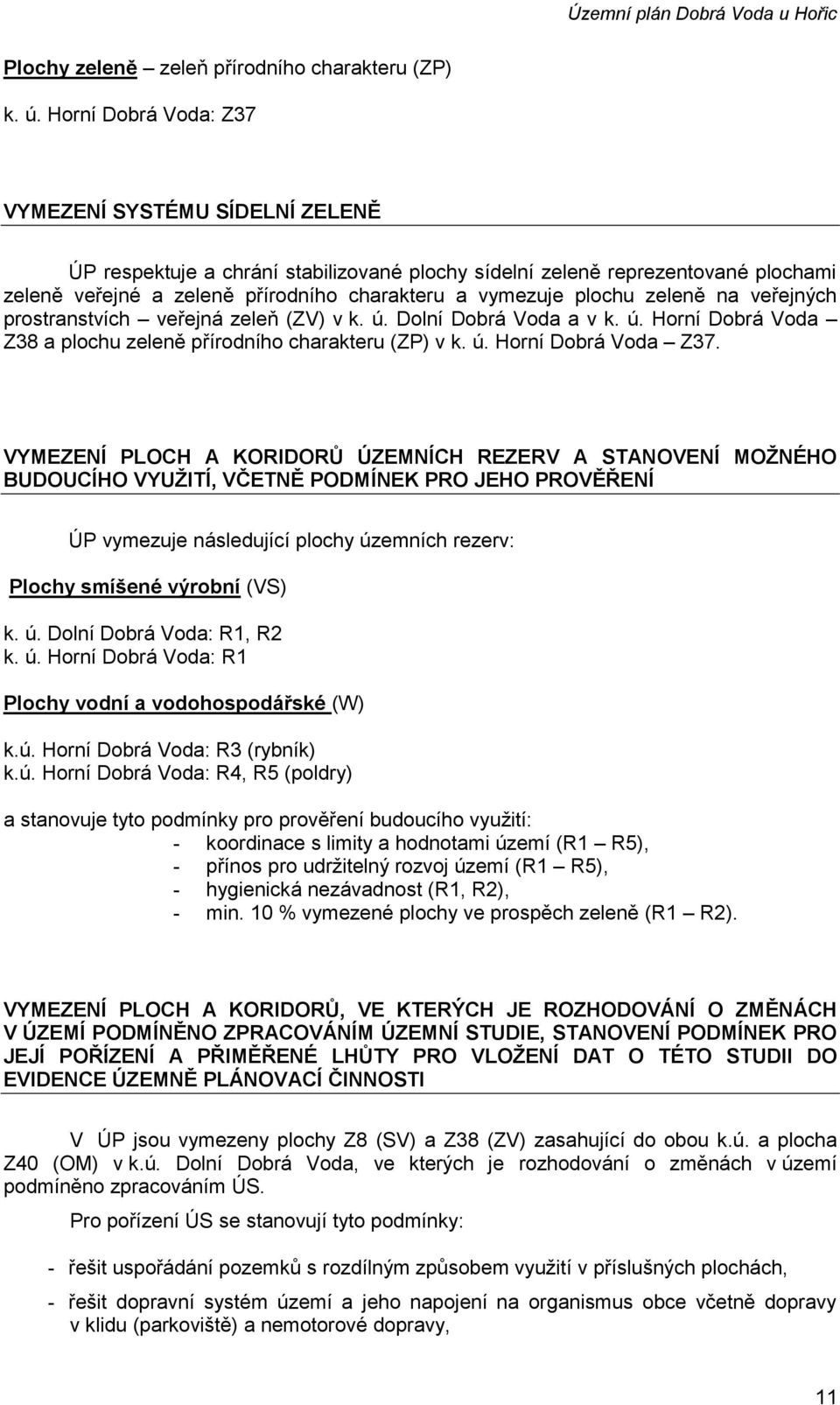 Územní plán Dobrá Voda u Hořic

Plochy zeleně – zeleň přírodního charakteru (ZP)

k. ú. Horní Dobrá Voda: Z37

VYMEZENÍ SYSTÉMU SÍDELNÍ ZELENĚ

ÚP respektuje a chrání stabilizované plochy sídelní zeleně reprezentované plochami zeleně veřejné a zeleně přírodního charakteru a vymezuje plochu zeleně na veřejných prostranstvích – veřejná zeleň (ZV) v k. ú. Dolní Dobrá Voda a v k. ú. Horní Dobrá Voda – Z38 a plochu zeleně přírodního charakteru (ZP) v k. ú. Horní Dobrá Voda – Z37.

VYMEZENÍ PLOCH A KORIDORŮ ÚZEMNÍCH REZERV A STANOVENÍ MOŽNÉHO BUDOUCÍHO VYUŽITÍ, VČETNĚ PODMÍNEK PRO JEHO PROVĚŘENÍ

ÚP vymezuje následující plochy územních rezerv:

Plochy smíšené výrobní (VS)

k. ú. Dolní Dobrá Voda: R1, R2
k. ú. Horní Dobrá Voda: R1

Plochy vodní a vodohospodářské (W)

k.ú. Horní Dobrá Voda: R3 (rybník)
k.ú. Horní Dobrá Voda: R4, R5 (poldry)

a stanovuje tyto podmínky pro prověření budoucího využití:
- koordinace s limity a hodnotami území (R1 – R5),
- přínos pro udržitelný rozvoj území (R1 – R5),
- hygienická nezávadnost (R1, R2),
- min. 10 % vymezené plochy ve prospěch zeleně (R1 – R2).

VYMEZENÍ PLOCH A KORIDORŮ, VE KTERÝCH JE ROZHODOVÁNÍ O ZMĚNÁCH V ÚZEMÍ PODMÍNĚNO ZPRACOVÁNÍM ÚZEMNÍ STUDIE, STANOVENÍ PODMÍNEK PRO JEJÍ POŘÍZENÍ A PŘIMĚŘENÉ LHŮTY PRO VLOŽENÍ DAT O TÉTO STUDII DO EVIDENCE ÚZEMNĚ PLÁNOVACÍ ČINNOSTI

V ÚP jsou vymezeny plochy Z8 (SV) a Z38 (ZV) zasahující do obou k.ú. a plocha Z40 (OM) v k.ú. Dolní Dobrá Voda, ve kterých je rozhodování o změnách v území podmíněno zpracováním ÚS.

Pro pořízení ÚS se stanovují tyto podmínky:

- řešit uspořádání pozemků s rozdílným způsobem využití v příslušných plochách,
- řešit dopravní systém území a jeho napojení na organismus obce včetně dopravy v klidu (parkoviště) a nemotorové dopravy,

11